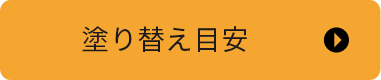 塗り替え目安